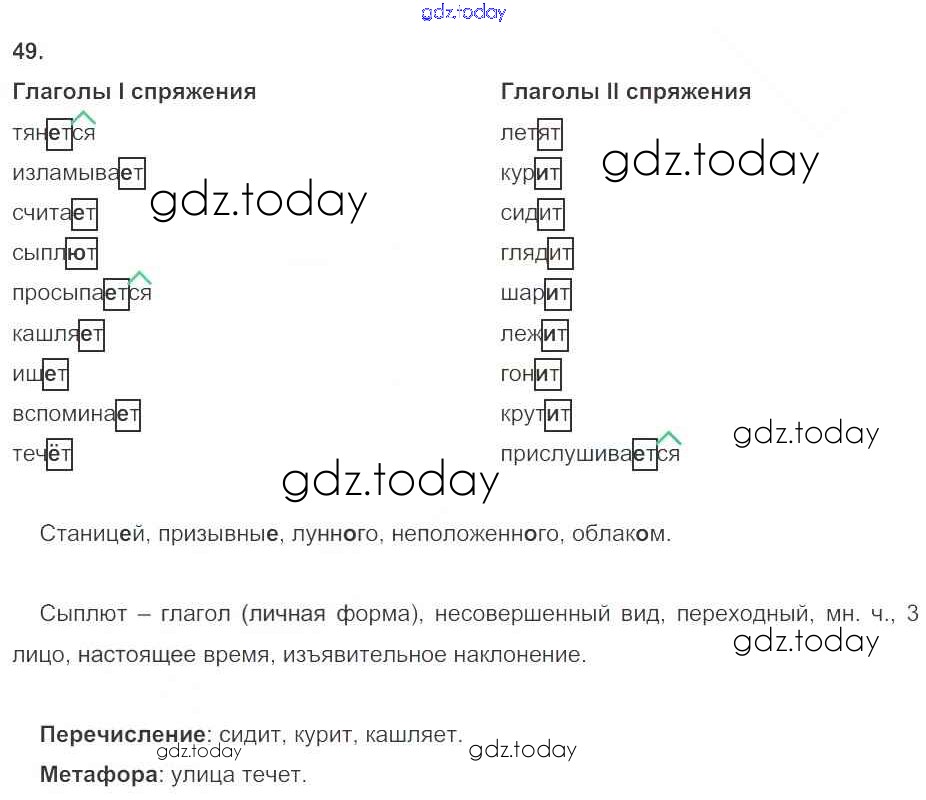 49.

Глаголы I спряжения
тянется
изламывает
считает
сыплют
просыпается
кашляет
ищет
вспоминает
течёт

Глаголы II спряжения
летят
курит
сидит
глядит
шарит
лежит
гонит
крутит
прислушивается

Станицей, призывные, лунного, неположенного, облаком.

Сыплют – глагол (личная форма), несовершенный вид, переходный, мн. ч., 3 лицо, настоящее время, изъявительное наклонение.

Перечисление: сидит, курит, кашляет.
Метафора: улица течет.

gdz.today